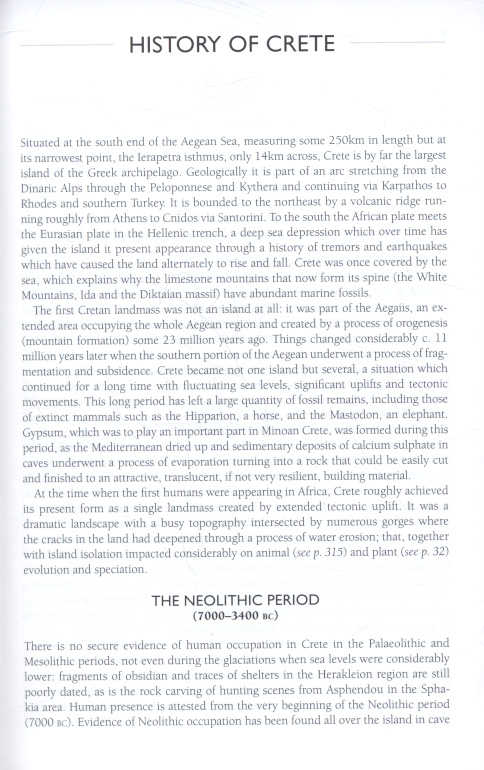 HISTORY OF CRETE

Situated at the south end of the Aegean Sea, measuring some 250km in length but at its narrowest point, the Ierapetra isthmus, only 14km across, Crete is by far the largest island of the Greek archipelago. Geologically it is part of an arc stretching from the Dinaric Alps through the Peloponnese and Kythera and continuing via Karpathos to Rhodes and southern Turkey. It is bounded to the northeast by a volcanic ridge running roughly from Athens to Cnidos via Santorini. To the south the African plate meets the Eurasian plate in the Hellenic trench, a deep sea depression which over time has given the island it present appearance through a history of tremors and earthquakes which have caused the land alternately to rise and fall. Crete was once covered by the sea, which explains why the limestone mountains that now form its spine (the White Mountains, Ida and the Diktaian massif) have abundant marine fossils.

The first Cretan landmass was not an island at all: it was part of the Aegaiis, an extended area occupying the whole Aegean region and created by a process of orogenesis (mountain formation) some 23 million years ago. Things changed considerably c. 11 million years later when the southern portion of the Aegean underwent a process of fragmentation and subsidence. Crete became not one island but several, a situation which continued for a long time with fluctuating sea levels, significant uplifts and tectonic movements. This long period has left a large quantity of fossil remains, including those of extinct mammals such as the Hipparion, a horse, and the Mastodon, an elephant. Gypsum, which was to play an important part in Minoan Crete, was formed during this period, as the Mediterranean dried up and sedimentary deposits of calcium sulphate in caves underwent a process of evaporation turning into a rock that could be easily cut and finished to an attractive, translucent, if not very resilient, building material.

At the time when the first humans were appearing in Africa, Crete roughly achieved its present form as a single landmass created by extended tectonic uplift. It was a dramatic landscape with a busy topography intersected by numerous gorges where the cracks in the land had deepened through a process of water erosion; that, together with island isolation impacted considerably on animal (see p. 315) and plant (see p. 32) evolution and speciation.

THE NEOLITHIC PERIOD
(7000–3400 BC)

There is no secure evidence of human occupation in Crete in the Palaeolithic and Mesolithic periods, not even during the glaciations when sea levels were considerably lower: fragments of obsidian and traces of shelters in the Herakleion region are still poorly dated, as is the rock carving of hunting scenes from Asphendou in the Sphakia area. Human presence is attested from the very beginning of the Neolithic period (7000 BC). Evidence of Neolithic occupation has been found all over the island in cave